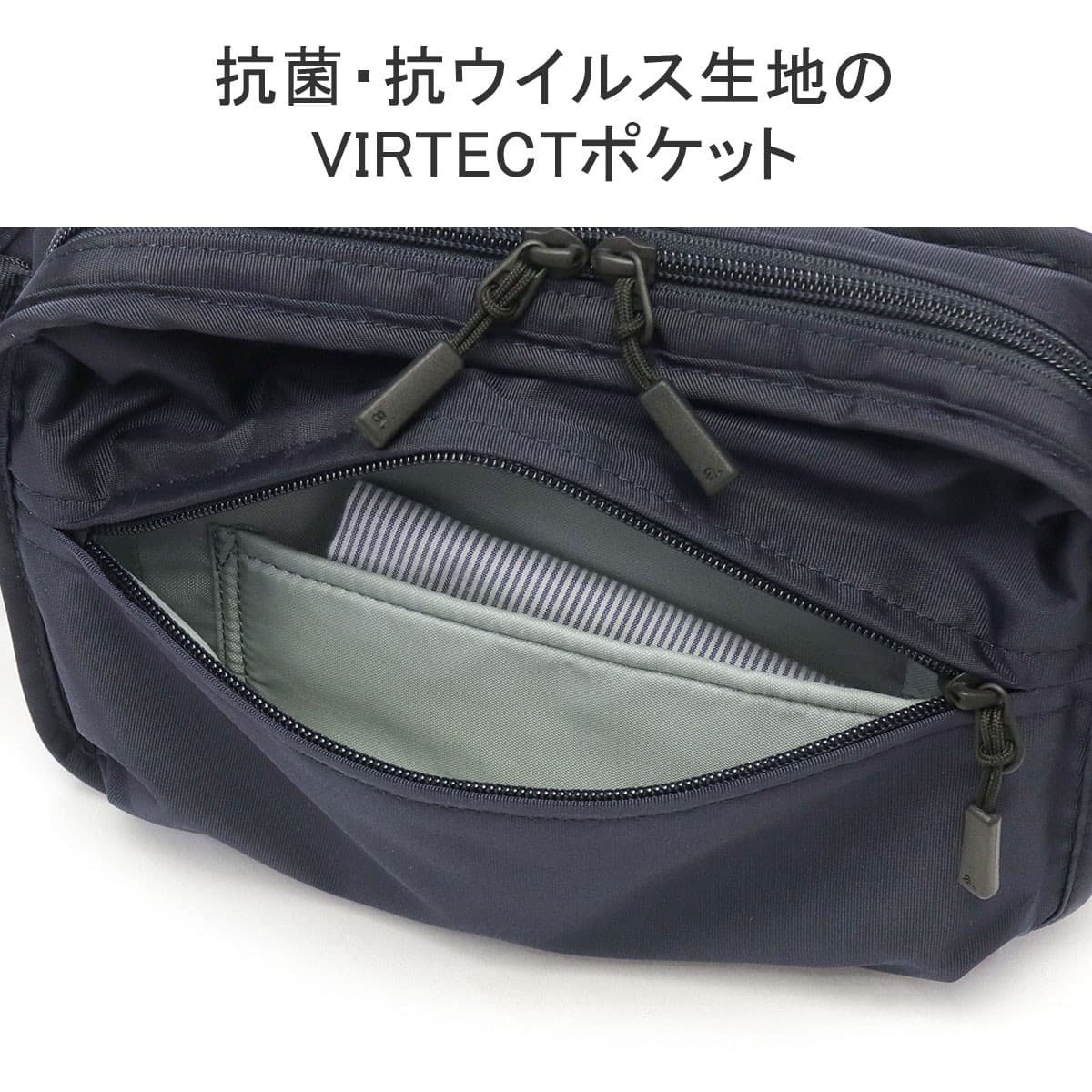 抗菌・抗ウイルス生地の
VIRTECTポケット